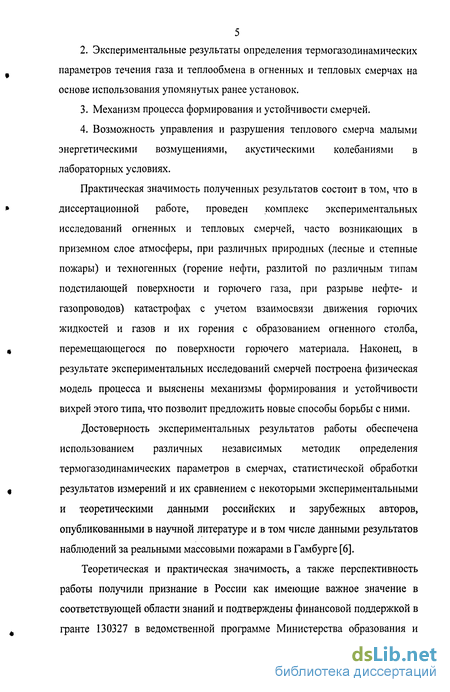 5

2. Экспериментальные результаты определения термогазодинамических параметров течения газа и теплообмена в огненных и тепловых смерчах на основе использования упомянутых ранее установок.

3. Механизм процесса формирования и устойчивости смерчей.

4. Возможность управления и разрушения теплового смерча малыми энергетическими возмущениями, акустическими колебаниями в лабораторных условиях.

Практическая значимость полученных результатов состоит в том, что в диссертационной работе, проведен комплекс экспериментальных исследований огненных и тепловых смерчей, часто возникающих в приземном слое атмосферы, при различных природных (лесные и степные пожары) и техногенных (горение нефти, разлитой по различным типам подстилающей поверхности и горючего газа, при разрыве нефте- и газопроводов) катастрофах с учетом взаимосвязи движения горючих жидкостей и газов и их горения с образованием огненного столба, перемещающегося по поверхности горючего материала. Наконец, в результате экспериментальных исследований смерчей построена физическая модель процесса и выяснены механизмы формирования и устойчивости вихрей этого типа, что позволит предложить новые способы борьбы с ними.

Достоверность экспериментальных результатов работы обеспечена использованием различных независимых методик определения термогазодинамических параметров в смерчах, статистической обработки результатов измерений и их сравнением с некоторыми экспериментальными и теоретическими данными российских и зарубежных авторов, опубликованными в научной литературе и в том числе данными результатов наблюдений за реальными массовыми пожарами в Гамбурге [6].

Теоретическая и практическая значимость, а также перспективность работы получили признание в России как имеющие важное значение в соответствующей области знаний и подтверждены финансовой поддержкой в гранте 130327 в ведомственной программе Министерства образования и

dsLib.net
библиотека диссертаций